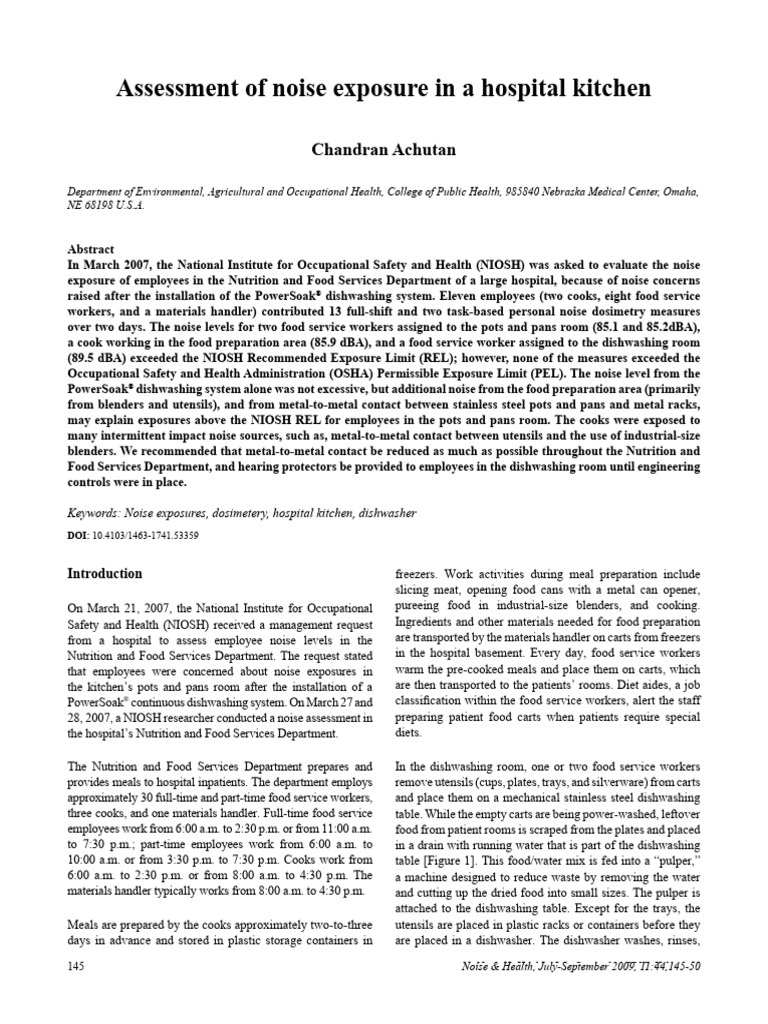 Assessment of noise exposure in a hospital kitchen

Chandran Achutan

Department of Environmental, Agricultural and Occupational Health, College of Public Health, 985840 Nebraska Medical Center, Omaha, NE 68198 U.S.A.

Abstract
In March 2007, the National Institute for Occupational Safety and Health (NIOSH) was asked to evaluate the noise exposure of employees in the Nutrition and Food Services Department of a large hospital, because of noise concerns raised after the installation of the PowerSoak® dishwashing system. Eleven employees (two cooks, eight food service workers, and a materials handler) contributed 13 full-shift and two task-based personal noise dosimetry measures over two days. The noise levels for two food service workers assigned to the pots and pans room (85.1 and 85.2dBA), a cook working in the food preparation area (85.9 dBA), and a food service worker assigned to the dishwashing room (89.5 dBA) exceeded the NIOSH Recommended Exposure Limit (REL); however, none of the measures exceeded the Occupational Safety and Health Administration (OSHA) Permissible Exposure Limit (PEL). The noise level from the PowerSoak® dishwashing system alone was not excessive, but additional noise from the food preparation area (primarily from blenders and utensils), and from metal-to-metal contact between stainless steel pots and pans and metal racks, may explain exposures above the NIOSH REL for employees in the pots and pans room. The cooks were exposed to many intermittent impact noise sources, such as, metal-to-metal contact between utensils and the use of industrial-size blenders. We recommended that metal-to-metal contact be reduced as much as possible throughout the Nutrition and Food Services Department, and hearing protectors be provided to employees in the dishwashing room until engineering controls were in place.

Keywords: Noise exposures, dosimetery, hospital kitchen, dishwasher

DOI: 10.4103/1463-1741.53359

Introduction

On March 21, 2007, the National Institute for Occupational Safety and Health (NIOSH) received a management request from a hospital to assess employee noise levels in the Nutrition and Food Services Department. The request stated that employees were concerned about noise exposures in the kitchen's pots and pans room after the installation of a PowerSoak® continuous dishwashing system. On March 27 and 28, 2007, a NIOSH researcher conducted a noise assessment in the hospital's Nutrition and Food Services Department.

The Nutrition and Food Services Department prepares and provides meals to hospital inpatients. The department employs approximately 30 full-time and part-time food service workers, three cooks, and one materials handler. Full-time food service employees work from 6:00 a.m. to 2:30 p.m. or from 11:00 a.m. to 7:30 p.m.; part-time employees work from 6:00 a.m. to 10:00 a.m. or from 3:30 p.m. to 7:30 p.m. Cooks work from 6:00 a.m. to 2:30 p.m. or from 8:00 a.m. to 4:30 p.m. The materials handler typically works from 8:00 a.m. to 4:30 p.m.

Meals are prepared by the cooks approximately two-to-three days in advance and stored in plastic storage containers in freezers. Work activities during meal preparation include slicing meat, opening food cans with a metal can opener, pureeing food in industrial-size blenders, and cooking. Ingredients and other materials needed for food preparation are transported by the materials handler on carts from freezers in the hospital basement. Every day, food service workers warm the pre-cooked meals and place them on carts, which are then transported to the patients' rooms. Diet aides, a job classification within the food service workers, alert the staff preparing patient food carts when patients require special diets.

In the dishwashing room, one or two food service workers remove utensils (cups, plates, trays, and silverware) from carts and place them on a mechanical stainless steel dishwashing table. While the empty carts are being power-washed, leftover food from patient rooms is scraped from the plates and placed in a drain with running water that is part of the dishwashing table [Figure 1]. This food/water mix is fed into a "pulper," a machine designed to reduce waste by removing the water and cutting up the dried food into small sizes. The pulper is attached to the dishwashing table. Except for the trays, the utensils are placed in plastic racks or containers before they are placed in a dishwasher. The dishwasher washes, rinses,

145

Noise & Health, July-September 2009, 11:44,145-50